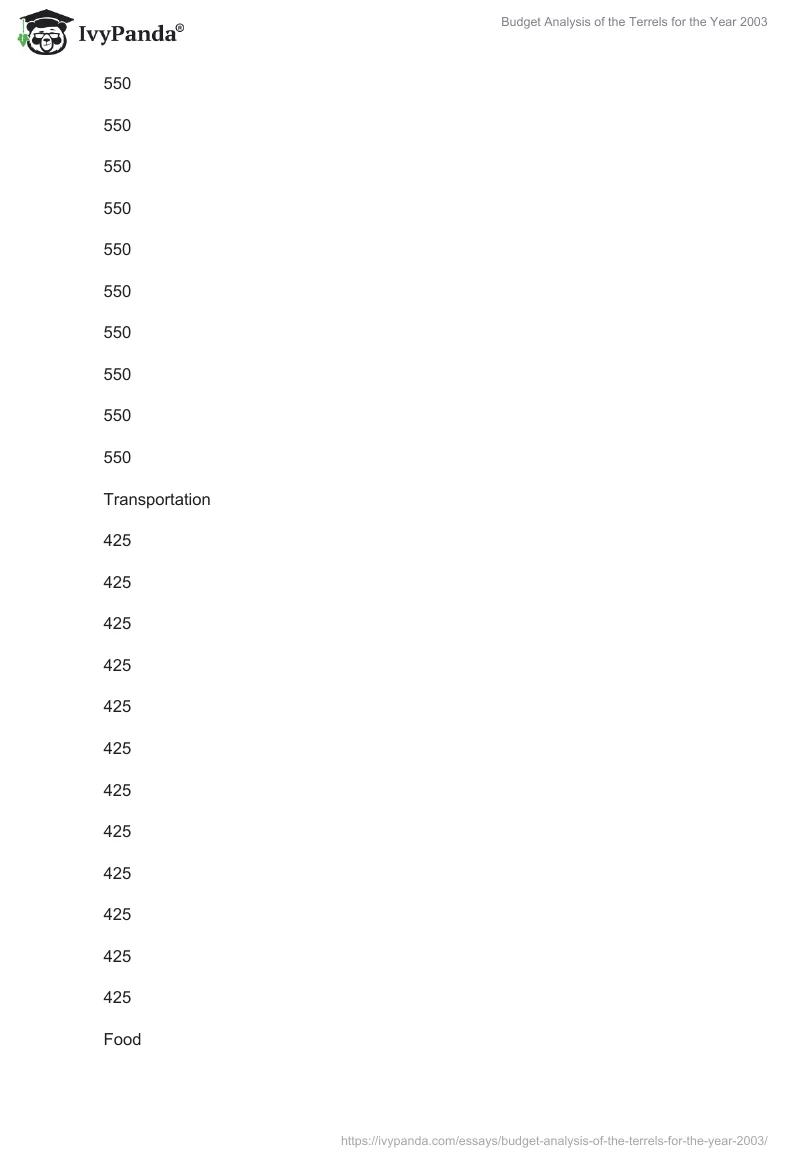 IvyPanda®

Budget Analysis of the Terrels for the Year 2003

550

550

550

550

550

550

550

550

550

550

Transportation

425

425

425

425

425

425

425

425

425

425

425

425

Food

https://ivypanda.com/essays/budget-analysis-of-the-terrels-for-the-year-2003/